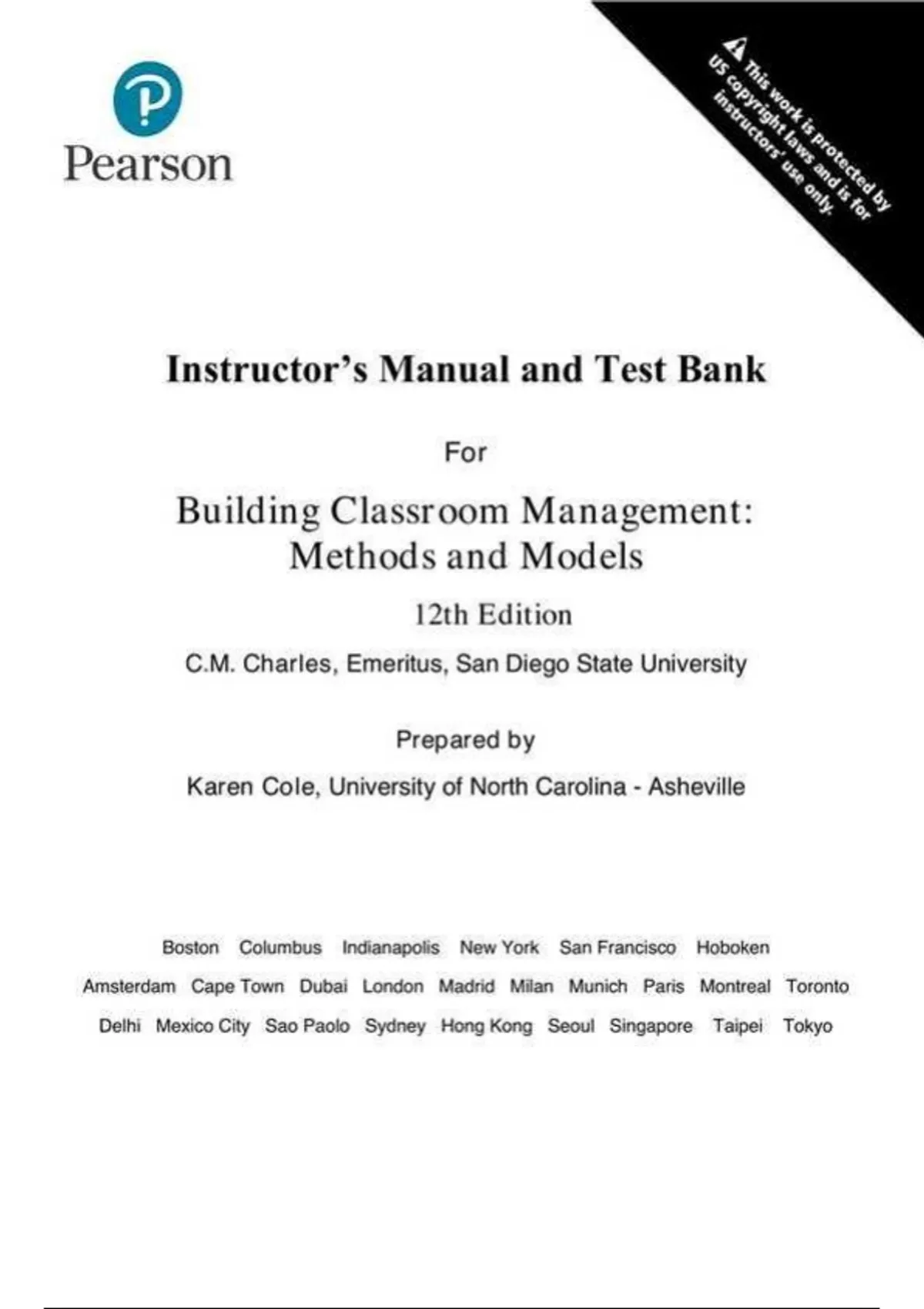 Pearson

This work is protected by US copyright laws and is for instructors' use only.

Instructor's Manual and Test Bank

For

Building Classroom Management: Methods and Models

12th Edition

C.M. Charles, Emeritus, San Diego State University

Prepared by

Karen Cole, University of North Carolina - Asheville

Boston Columbus Indianapolis New York San Francisco Hoboken
Amsterdam Cape Town Dubai London Madrid Milan Munich Paris Montreal Toronto
Delhi Mexico City Sao Paolo Sydney Hong Kong Seoul Singapore Taipei Tokyo